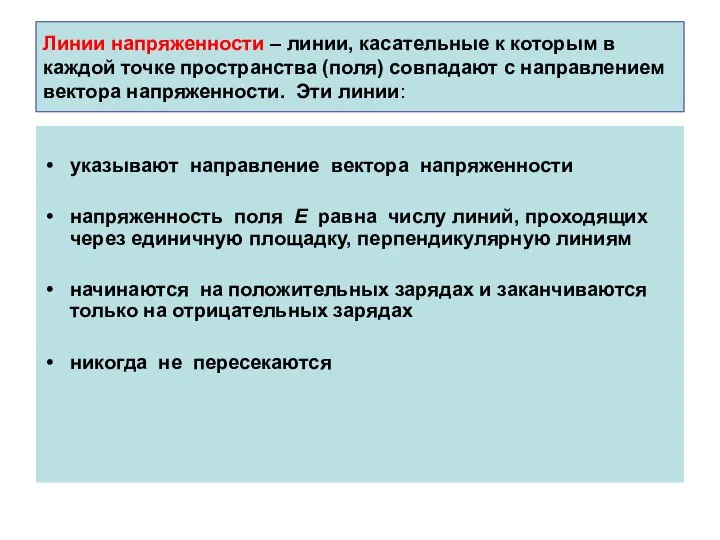 Линии напряженности – линии, касательные к которым в каждой точке пространства (поля) совпадают с направлением вектора напряженности. Эти линии:

• указывают направление вектора напряженности

• напряженность поля $E$ равна числу линий, проходящих через единичную площадку, перпендикулярную линиям

• начинаются на положительных зарядах и заканчиваются только на отрицательных зарядах

• никогда не пересекаются